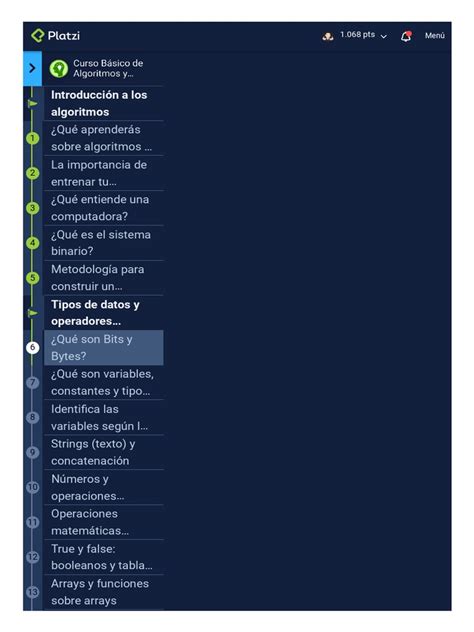 Platzi

1.068 pts

Menú

Curso Básico de Algoritmos y...

Introducción a los algoritmos

1 ¿Qué aprenderás sobre algoritmos ...

2 La importancia de entrenar tu...

3 ¿Qué entiende una computadora?

4 ¿Qué es el sistema binario?

5 Metodología para construir un...

Tipos de datos y operadores...

6 ¿Qué son Bits y Bytes?

7 ¿Qué son variables, constantes y tipo...

8 Identifica las variables según l...

9 Strings (texto) y concatenación

10 Números y operaciones...

11 Operaciones matemáticas...

12 True y false: booleanos y tabla...

13 Arrays y funciones sobre arrays